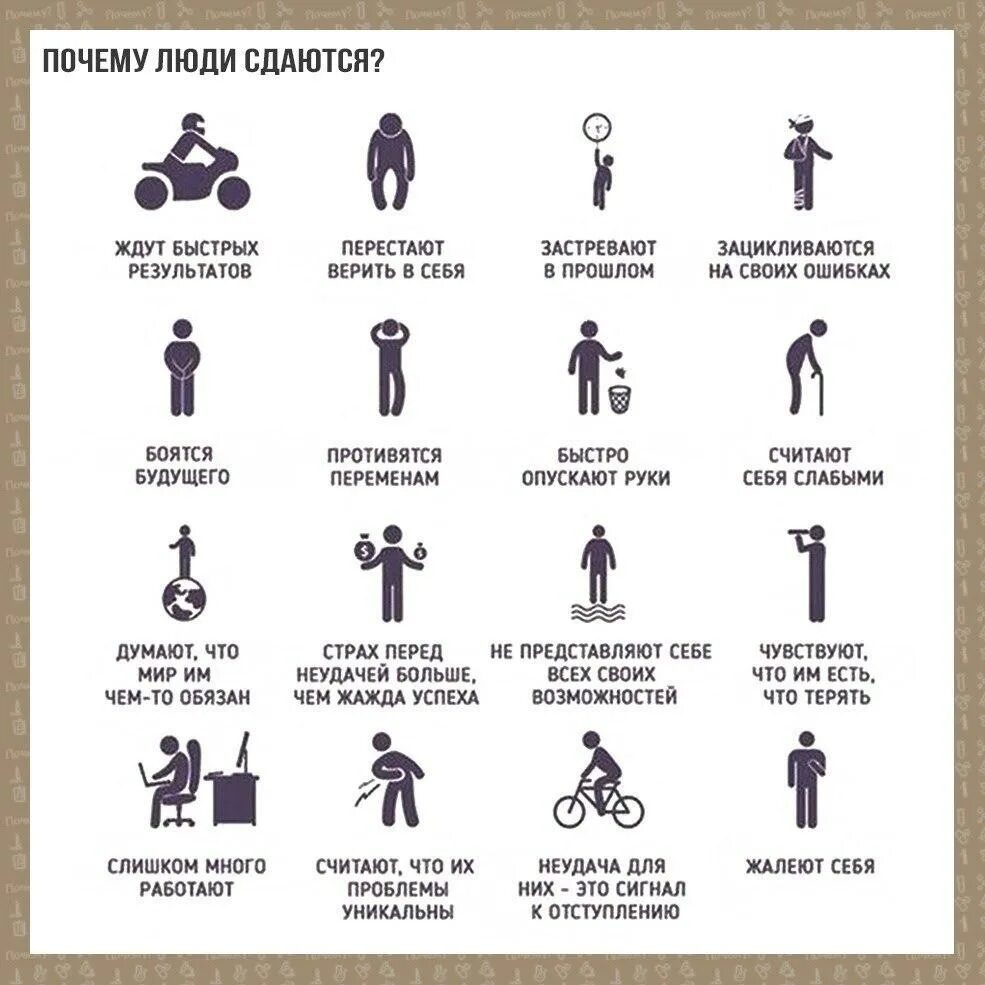 ПОЧЕМУ ЛЮДИ СДАЮТСЯ?

ЖДУТ БЫСТРЫХ РЕЗУЛЬТАТОВ

ПЕРЕСТАЮТ ВЕРИТЬ В СЕБЯ

ЗАСТРЕВАЮТ В ПРОШЛОМ

ЗАЦИКЛИВАЮТСЯ НА СВОИХ ОШИБКАХ

БОЯТСЯ БУДУЩЕГО

ПРОТИВЯТСЯ ПЕРЕМЕНАМ

БЫСТРО ОПУСКАЮТ РУКИ

СЧИТАЮТ СЕБЯ СЛАБЫМИ

ДУМАЮТ, ЧТО МИР ИМ ЧЕМ-ТО ОБЯЗАН

СТРАХ ПЕРЕД НЕУДАЧЕЙ БОЛЬШЕ, ЧЕМ ЖАЖДА УСПЕХА

НЕ ПРЕДСТАВЛЯЮТ СЕБЕ ВСЕХ СВОИХ ВОЗМОЖНОСТЕЙ

ЧУВСТВУЮТ, ЧТО ИМ ЕСТЬ, ЧТО ТЕРЯТЬ

СЛИШКОМ МНОГО РАБОТАЮТ

СЧИТАЮТ, ЧТО ИХ ПРОБЛЕМЫ УНИКАЛЬНЫ

НЕУДАЧА ДЛЯ НИХ - ЭТО СИГНАЛ К ОТСТУПЛЕНИЮ

ЖАЛЕЮТ СЕБЯ